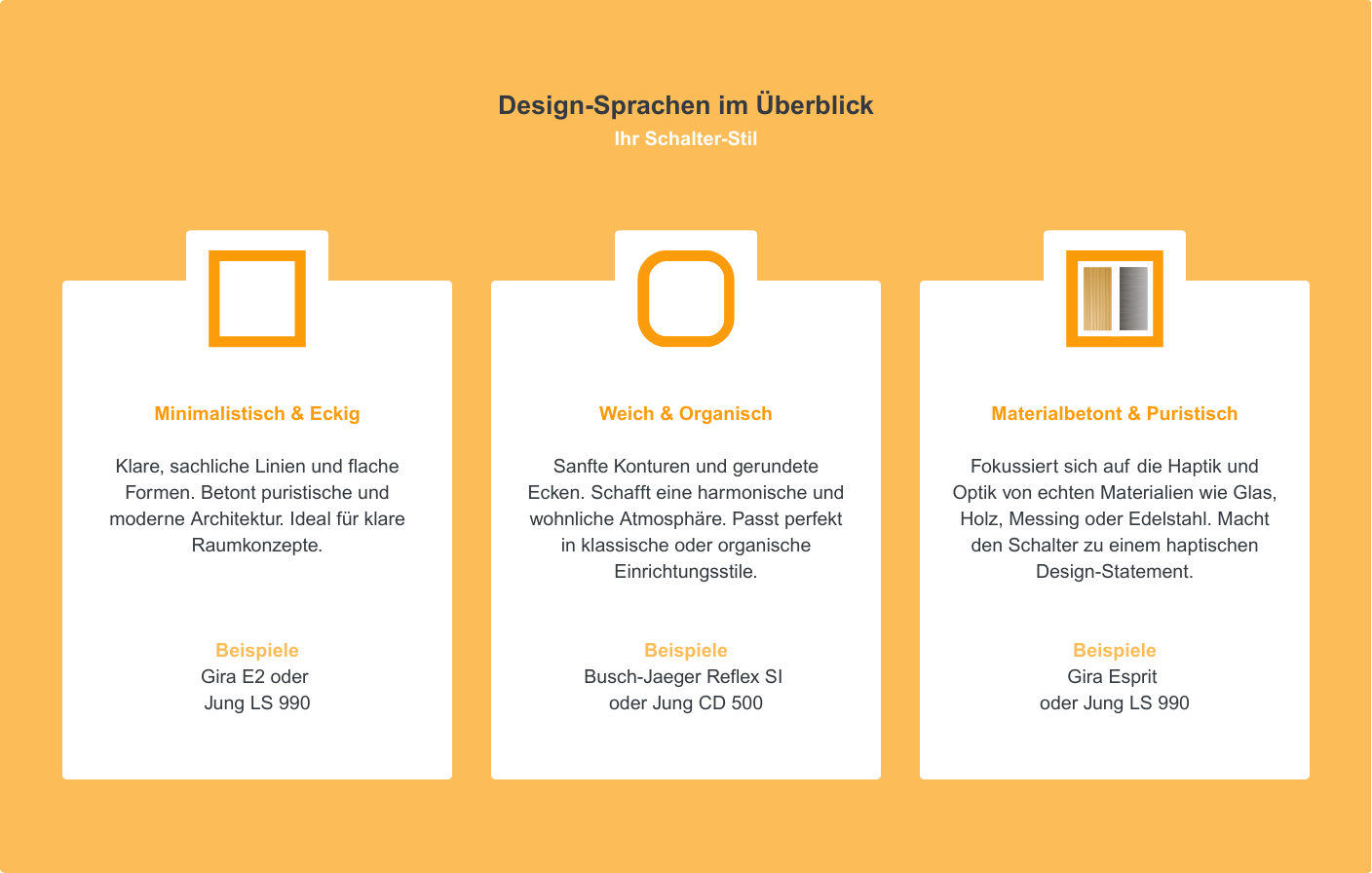 Design-Sprachen im Überblick
Ihr Schalter-Stil

Minimalistisch & Eckig

Klare, sachliche Linien und flache Formen. Betont puristische und moderne Architektur. Ideal für klare Raumkonzepte.

Beispiele
Gira E2 oder
Jung LS 990

Weich & Organisch

Sanfte Konturen und gerundete Ecken. Schafft eine harmonische und wohnliche Atmosphäre. Passt perfekt in klassische oder organische Einrichtungsstile.

Beispiele
Busch-Jaeger Reflex SI
oder Jung CD 500

Materialbetont & Puristisch

Fokussiert sich auf die Haptik und Optik von echten Materialien wie Glas, Holz, Messing oder Edelstahl. Macht den Schalter zu einem haptischen Design-Statement.

Beispiele
Gira Esprit
oder Jung LS 990